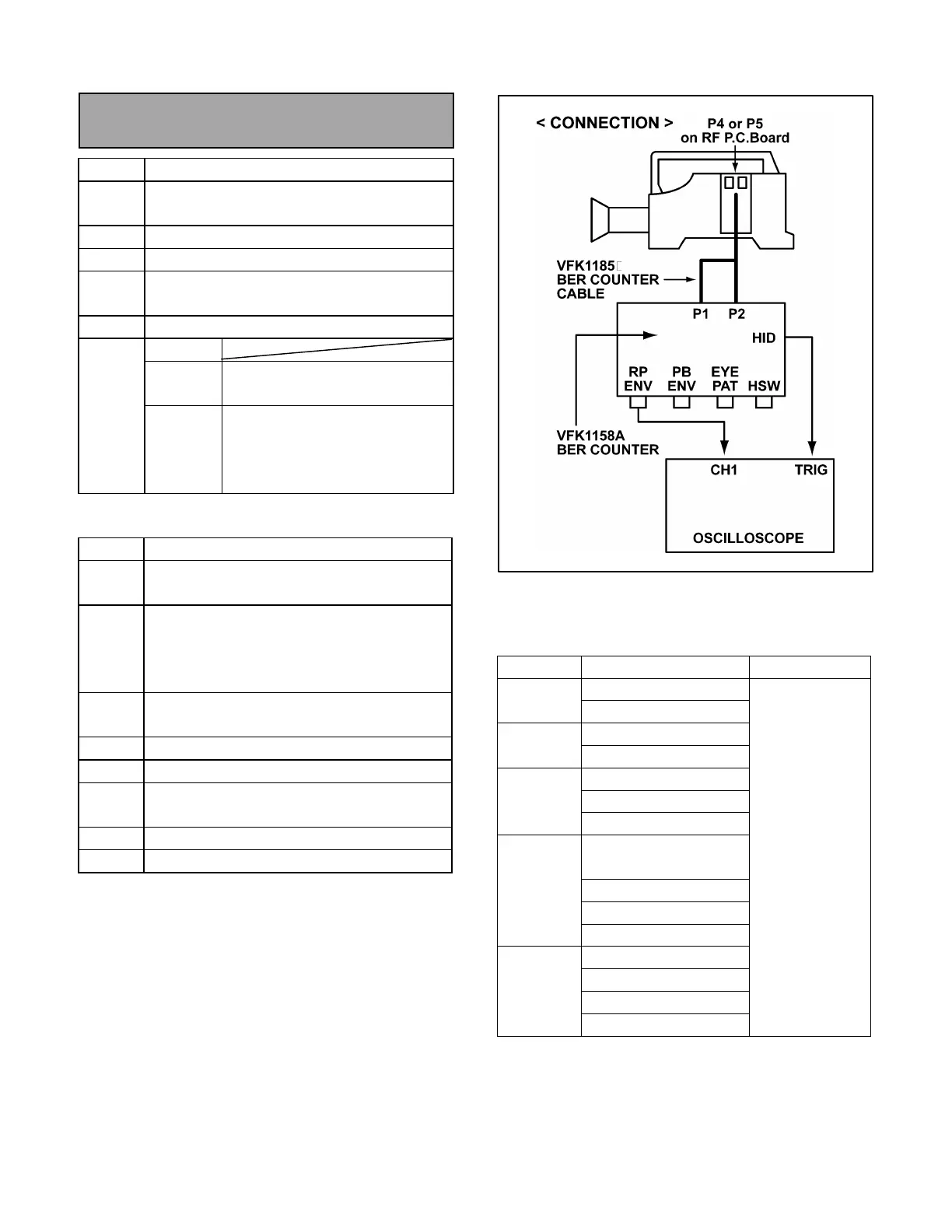 < CONNECTION >

P4 or P5 on RF P.C.Board

VFK1185 BER COUNTER CABLE

P1 P2

HID

RP ENV

PB ENV

EYE PAT

HSW

VFK1158A BER COUNTER

CH1

TRIG

OSCILLOSCOPE